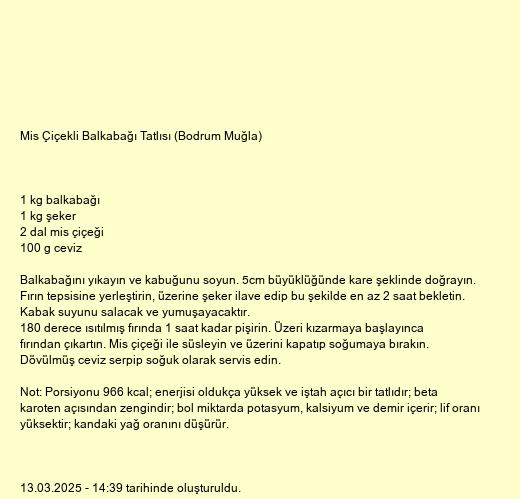 Mis Çiçekli Balkabağı Tatlısı (Bodrum Muğla)

1 kg balkabağı
1 kg şeker
2 dal mis çiçeği
100 g ceviz

Balkabağını yıkayın ve kabuğunu soyun. 5cm büyüklüğünde kare şeklinde doğrayın. Fırın tepsisine yerleştirin, üzerine şeker ilave edip bu şekilde en az 2 saat bekletin. Kabak suyunu salacak ve yumuşayacaktır.
180 derece ısıtılmış fırında 1 saat kadar pişirin. Üzeri kızarmaya başlayınca fırından çıkartın. Mis çiçeği ile süsleyin ve üzerini kapatıp soğumaya bırakın. Dövülmüş ceviz serpip soğuk olarak servis edin.

Not: Porsiyonu 966 kcal; enerjisi oldukça yüksek ve iştah açıcı bir tatlıdır; beta karoten açısından zengindir; bol miktarda potasyum, kalsiyum ve demir içerir; lif oranı yüksektir; kandaki yağ oranını düşürür.

13.03.2025 - 14:39 tarihinde oluşturuldu.